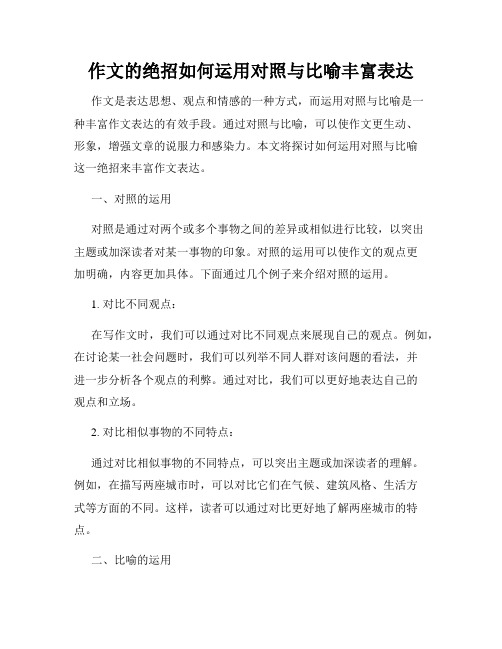 作文的绝招如何运用对照与比喻丰富表达

作文是表达思想、观点和情感的一种方式，而运用对照与比喻是一种丰富作文表达的有效手段。通过对照与比喻，可以使作文更生动、形象，增强文章的说服力和感染力。本文将探讨如何运用对照与比喻这一绝招来丰富作文表达。

一、对照的运用

对照是通过对两个或多个事物之间的差异或相似进行比较，以突出主题或加深读者对某一事物的印象。对照的运用可以使作文的观点更加明确，内容更加具体。下面通过几个例子来介绍对照的运用。

1. 对比不同观点：

在写作文时，我们可以通过对比不同观点来展现自己的观点。例如，在讨论某一社会问题时，我们可以列举不同人群对该问题的看法，并进一步分析各个观点的利弊。通过对比，我们可以更好地表达自己的观点和立场。

2. 对比相似事物的不同特点：

通过对比相似事物的不同特点，可以突出主题或加深读者的理解。例如，在描写两座城市时，可以对比它们在气候、建筑风格、生活方式等方面的不同。这样，读者可以通过对比更好地了解两座城市的特点。

二、比喻的运用